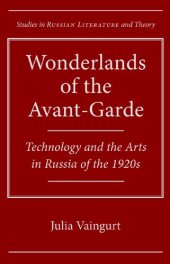 Studies in RUSSIAN LITERATURE and Theory

Wonderlands of the Avant-Garde

Technology and the Arts in Russia of the 1920s

Julia Vaingurt